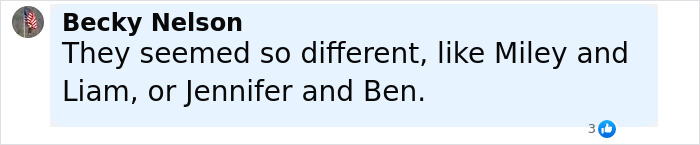 Becky Nelson
They seemed so different, like Miley and Liam, or Jennifer and Ben.

3